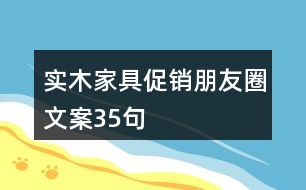 实木家具促销朋友圈文案35句